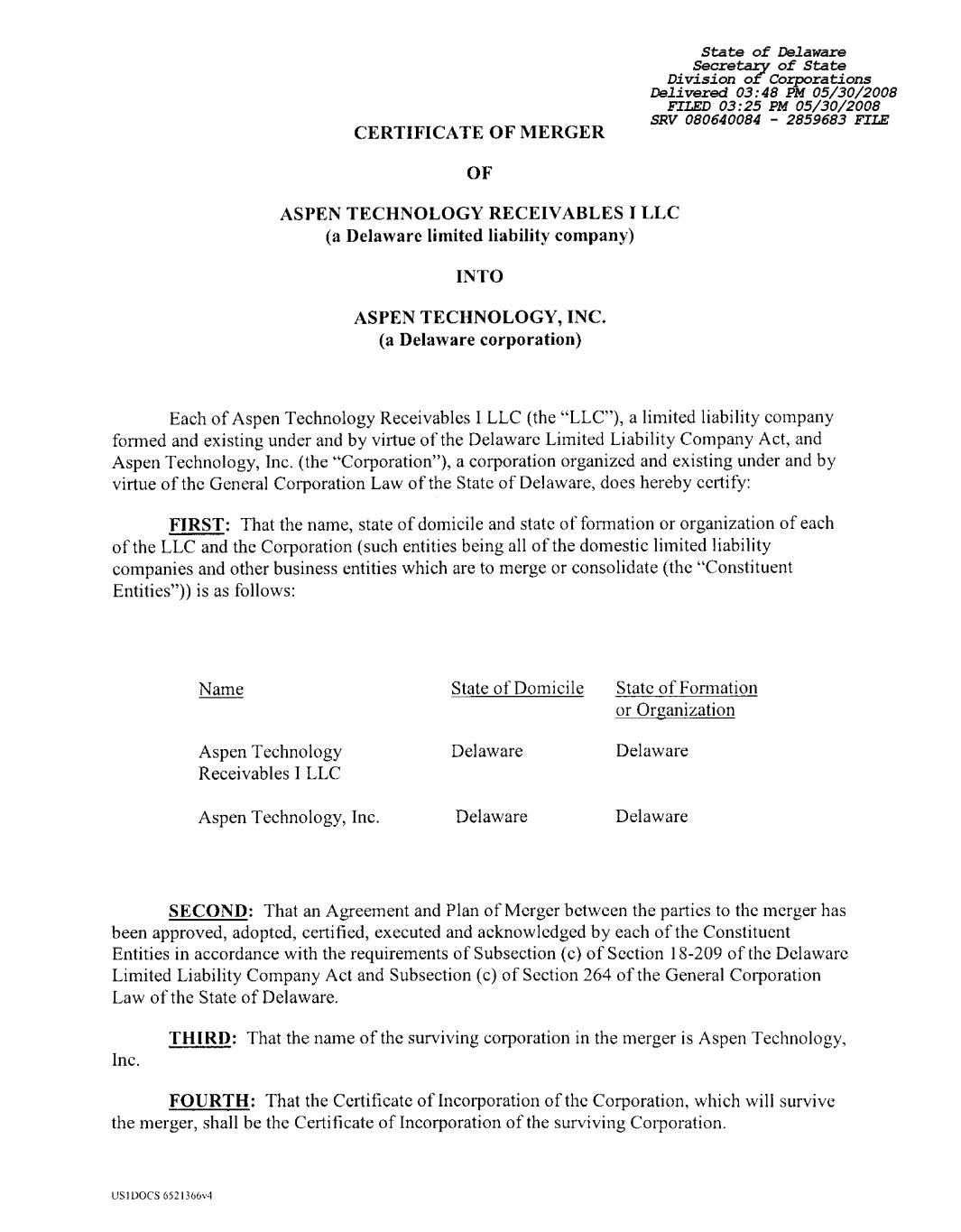 State of Delaware
Secretary of State
Division of Corporations
Delivered 03:48 PM 05/30/2008
FILED 03:25 PM 05/30/2008
SRV 080640084 - 2859683 FILE

CERTIFICATE OF MERGER

OF

ASPEN TECHNOLOGY RECEIVABLES I LLC
(a Delaware limited liability company)

INTO

ASPEN TECHNOLOGY, INC.
(a Delaware corporation)

Each of Aspen Technology Receivables I LLC (the "LLC"), a limited liability company formed and existing under and by virtue of the Delaware Limited Liability Company Act, and Aspen Technology, Inc. (the "Corporation"), a corporation organized and existing under and by virtue of the General Corporation Law of the State of Delaware, does hereby certify:

FIRST: That the name, state of domicile and state of formation or organization of each of the LLC and the Corporation (such entities being all of the domestic limited liability companies and other business entities which are to merge or consolidate (the "Constituent Entities")) is as follows:

| Name | State of Domicile | State of Formation or Organization |
|---|---|---|
| Aspen Technology Receivables I LLC | Delaware | Delaware |
| Aspen Technology, Inc. | Delaware | Delaware |

SECOND: That an Agreement and Plan of Merger between the parties to the merger has been approved, adopted, certified, executed and acknowledged by each of the Constituent Entities in accordance with the requirements of Subsection (c) of Section 18-209 of the Delaware Limited Liability Company Act and Subsection (c) of Section 264 of the General Corporation Law of the State of Delaware.

THIRD: That the name of the surviving corporation in the merger is Aspen Technology, Inc.

FOURTH: That the Certificate of Incorporation of the Corporation, which will survive the merger, shall be the Certificate of Incorporation of the surviving Corporation.

US1DOCS 6521366v4